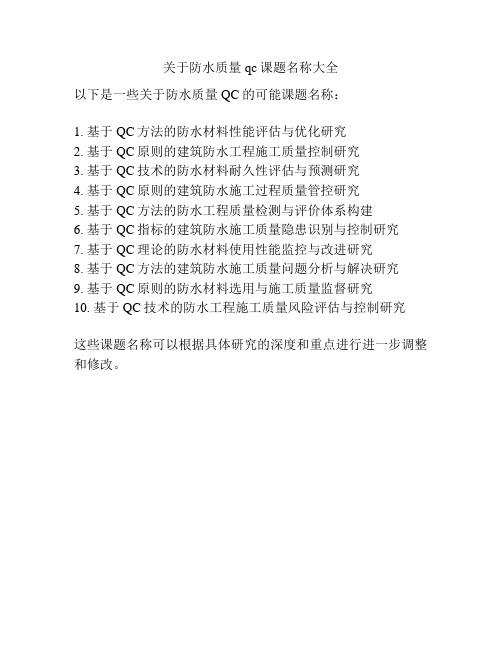 关于防水质量 qc 课题名称大全

以下是一些关于防水质量 QC 的可能课题名称：

1. 基于 QC 方法的防水材料性能评估与优化研究
2. 基于 QC 原则的建筑防水工程施工质量控制研究
3. 基于 QC 技术的防水材料耐久性评估与预测研究
4. 基于 QC 原则的建筑防水施工过程质量管控研究
5. 基于 QC 方法的防水工程质量检测与评价体系构建
6. 基于 QC 指标的建筑防水施工质量隐患识别与控制研究
7. 基于 QC 理论的防水材料使用性能监控与改进研究
8. 基于 QC 方法的建筑防水施工质量问题分析与解决研究
9. 基于 QC 原则的防水材料选用与施工质量监督研究
10. 基于 QC 技术的防水工程施工质量风险评估与控制研究

这些课题名称可以根据具体研究的深度和重点进行进一步调整和修改。